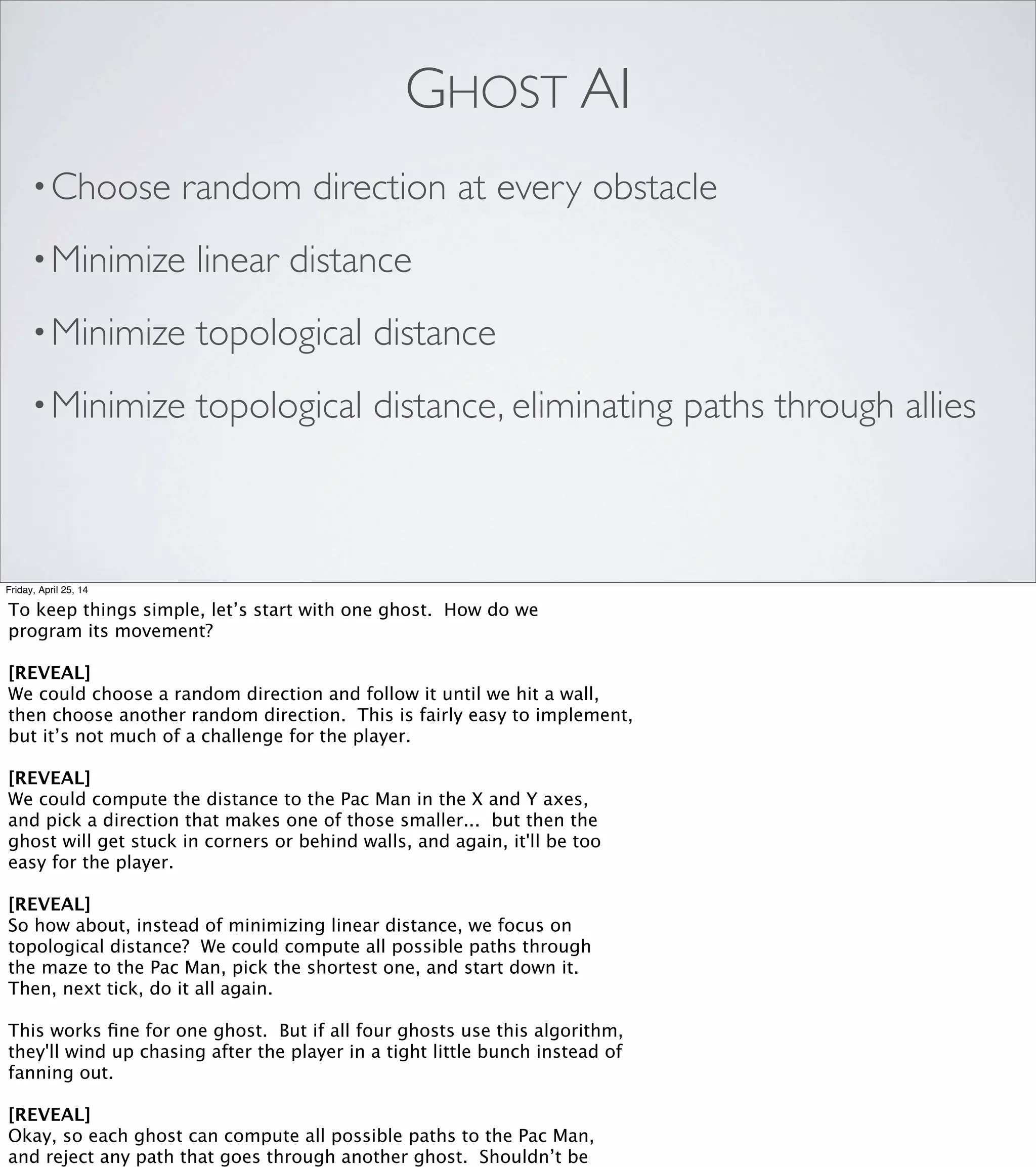 GHOST AI

• Choose random direction at every obstacle

• Minimize linear distance

• Minimize topological distance

• Minimize topological distance, eliminating paths through allies

Friday, April 25, 14

To keep things simple, let’s start with one ghost. How do we program its movement?

[REVEAL]
We could choose a random direction and follow it until we hit a wall, then choose another random direction. This is fairly easy to implement, but it’s not much of a challenge for the player.

[REVEAL]
We could compute the distance to the Pac Man in the X and Y axes, and pick a direction that makes one of those smaller... but then the ghost will get stuck in corners or behind walls, and again, it'll be too easy for the player.

[REVEAL]
So how about, instead of minimizing linear distance, we focus on topological distance? We could compute all possible paths through the maze to the Pac Man, pick the shortest one, and start down it. Then, next tick, do it all again.

This works fine for one ghost. But if all four ghosts use this algorithm, they'll wind up chasing after the player in a tight little bunch instead of fanning out.

[REVEAL]
Okay, so each ghost can compute all possible paths to the Pac Man, and reject any path that goes through another ghost. Shouldn’t be